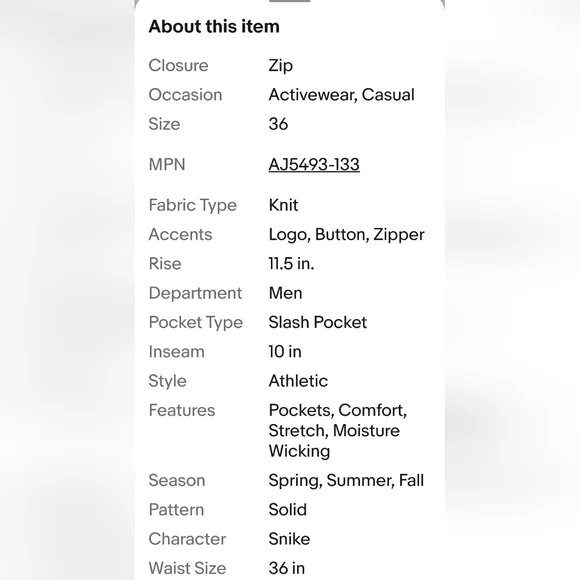 About this item

| | |
|---|---|
| Closure | Zip |
| Occasion | Activewear, Casual |
| Size | 36 |
| MPN | AJ5493-133 |
| Fabric Type | Knit |
| Accents | Logo, Button, Zipper |
| Rise | 11.5 in. |
| Department | Men |
| Pocket Type | Slash Pocket |
| Inseam | 10 in |
| Style | Athletic |
| Features | Pockets, Comfort, Stretch, Moisture Wicking |
| Season | Spring, Summer, Fall |
| Pattern | Solid |
| Character | Snike |
| Waist Size | 36 in |